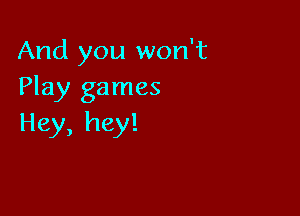 And you won't
Play games
Hey, hey!